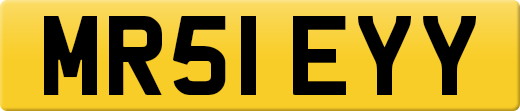 MR51 EYY